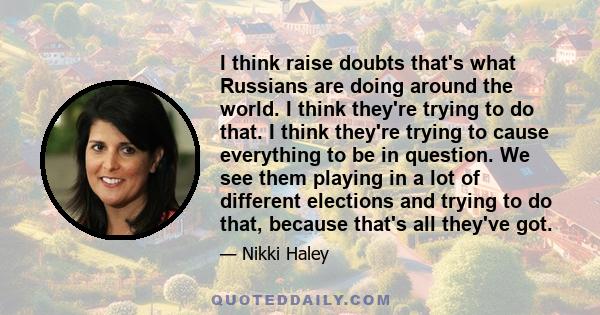 I think raise doubts that's what Russians are doing around the world. I think they're trying to do that. I think they're trying to cause everything to be in question. We see them playing in a lot of different elections and trying to do that, because that's all they've got.

— Nikki Haley

QUOTEDDAILY.COM